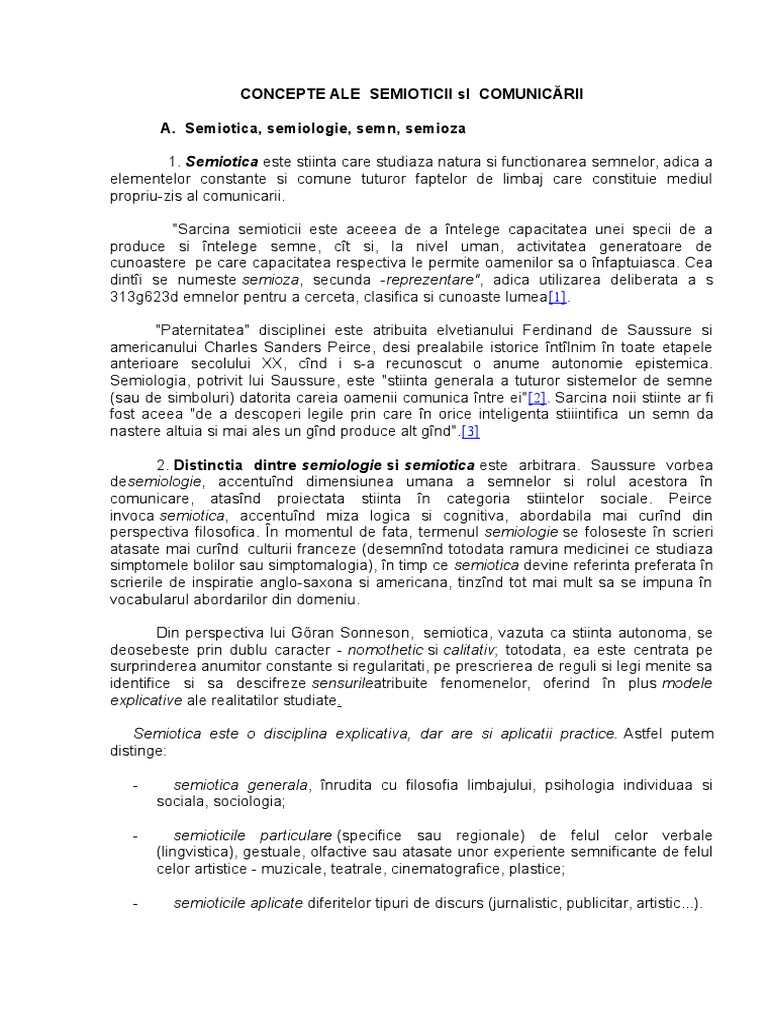 CONCEPTE ALE SEMIOTICII sI COMUNICĂRII

A. Semiotica, semiologie, semn, semioza

1. Semiotica este stiinta care studiaza natura si functionarea semnelor, adica a elementelor constante si comune tuturor faptelor de limbaj care constituie mediul propriu-zis al comunicarii.

"Sarcina semioticii este aceeea de a întelege capacitatea unei specii de a produce si întelege semne, cît si, la nivel uman, activitatea generatoare de cunoastere pe care capacitatea respectiva le permite oamenilor sa o înfaptuiasca. Cea dintîi se numeste semioza, secunda -reprezentare", adica utilizarea deliberata a s 313g623d emnelor pentru a cerceta, clasifica si cunoaste lumea[1].

"Paternitatea" disciplinei este atribuita elvetianului Ferdinand de Saussure si americanului Charles Sanders Peirce, desi prealabile istorice întîlnim în toate etapele anterioare secolului XX, cînd i s-a recunoscut o anume autonomie epistemica. Semiologia, potrivit lui Saussure, este "stiinta generala a tuturor sistemelor de semne (sau de simboluri) datorita careia oamenii comunica între ei"[2]. Sarcina noii stiinte ar fi fost aceea "de a descoperi legile prin care în orice inteligenta stiiintifica un semn da nastere altuia si mai ales un gînd produce alt gînd".[3]

2. Distinctia dintre semiologie si semiotica este arbitrara. Saussure vorbea desemiologie, accentuînd dimensiunea umana a semnelor si rolul acestora în comunicare, atasînd proiectata stiinta în categoria stiintelor sociale. Peirce invoca semiotica, accentuînd miza logica si cognitiva, abordabila mai curînd din perspectiva filosofica. În momentul de fata, termenul semiologie se foloseste în scrieri atasate mai curînd culturii franceze (desemnînd totodata ramura medicinei ce studiaza simptomele bolilor sau simptomalogia), în timp ce semiotica devine referinta preferata în scrierile de inspiratie anglo-saxona si americana, tinzînd tot mai mult sa se impuna în vocabularul abordarilor din domeniu.

Din perspectiva lui Göran Sonneson, semiotica, vazuta ca stiinta autonoma, se deosebeste prin dublu caracter - nomothetic si calitativ; totodata, ea este centrata pe surprinderea anumitor constante si regularitati, pe prescrierea de reguli si legi menite sa identifice si sa descifreze sensurileatribuite fenomenelor, oferind în plus modele explicative ale realitatilor studiate.

Semiotica este o disciplina explicativa, dar are si aplicatii practice. Astfel putem distinge:

- semiotica generala, înrudita cu filosofia limbajului, psihologia individuaa si sociala, sociologia;

- semioticile particulare (specifice sau regionale) de felul celor verbale (lingvistica), gestuale, olfactive sau atasate unor experiente semnificante de felul celor artistice - muzicale, teatrale, cinematografice, plastice;

- semioticile aplicate diferitelor tipuri de discurs (jurnalistic, publicitar, artistic...).